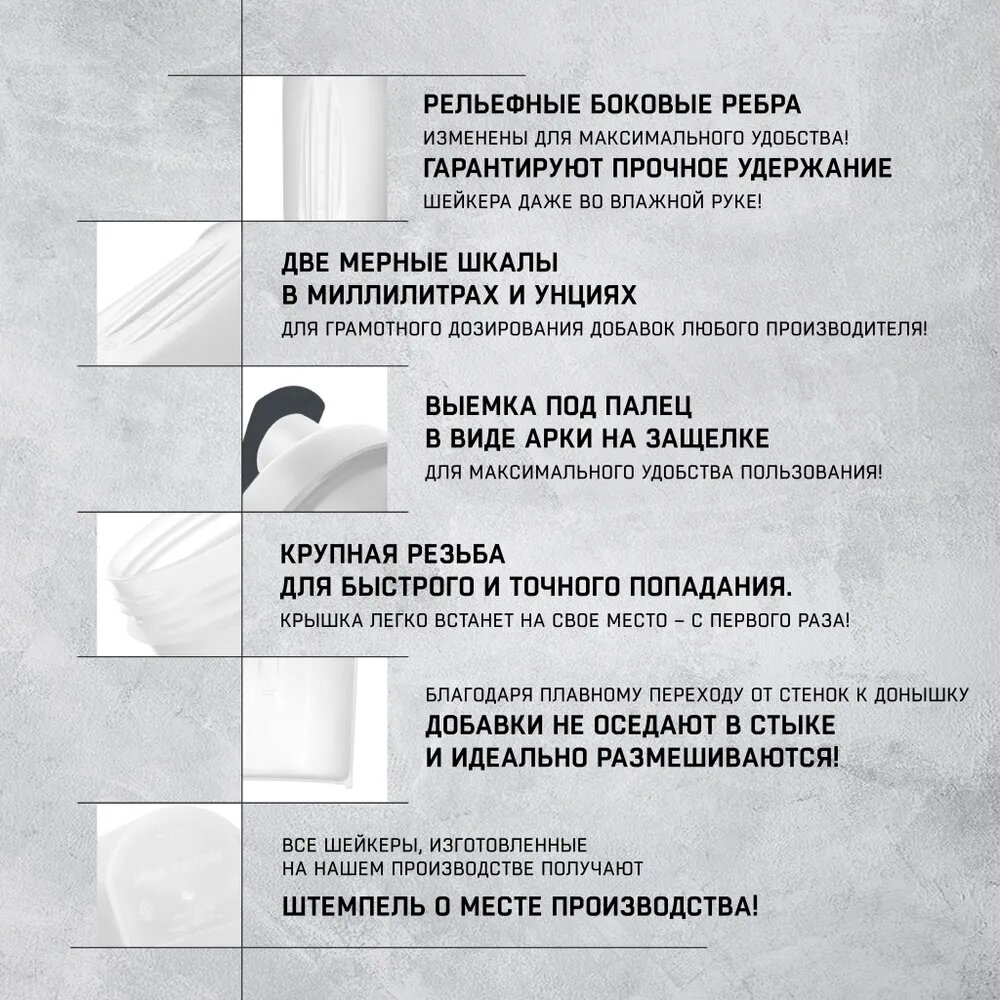 РЕЛЬЕФНЫЕ БОКОВЫЕ РЕБРА
ИЗМЕНЕНЫ ДЛЯ МАКСИМАЛЬНОГО УДОБСТВА!
ГАРАНТИРУЮТ ПРОЧНОЕ УДЕРЖАНИЕ
ШЕЙКЕРА ДАЖЕ ВО ВЛАЖНОЙ РУКЕ!

ДВЕ МЕРНЫЕ ШКАЛЫ
В МИЛЛИЛИТРАХ И УНЦИЯХ
ДЛЯ ГРАМОТНОГО ДОЗИРОВАНИЯ ДОБАВОК ЛЮБОГО ПРОИЗВОДИТЕЛЯ!

ВЫЕМКА ПОД ПАЛЕЦ
В ВИДЕ АРКИ НА ЗАЩЕЛКЕ
ДЛЯ МАКСИМАЛЬНОГО УДОБСТВА ПОЛЬЗОВАНИЯ!

КРУПНАЯ РЕЗЬБА
ДЛЯ БЫСТРОГО И ТОЧНОГО ПОПАДАНИЯ.
КРЫШКА ЛЕГКО ВСТАНЕТ НА СВОЕ МЕСТО – С ПЕРВОГО РАЗА!

БЛАГОДАРЯ ПЛАВНОМУ ПЕРЕХОДУ ОТ СТЕНОК К ДОНЫШКУ
ДОБАВКИ НЕ ОСЕДАЮТ В СТЫКЕ
И ИДЕАЛЬНО РАЗМЕШИВАЮТСЯ!

ВСЕ ШЕЙКЕРЫ, ИЗГОТОВЛЕННЫЕ
НА НАШЕМ ПРОИЗВОДСТВЕ ПОЛУЧАЮТ
ШТЕМПЕЛЬ О МЕСТЕ ПРОИЗВОДСТВА!